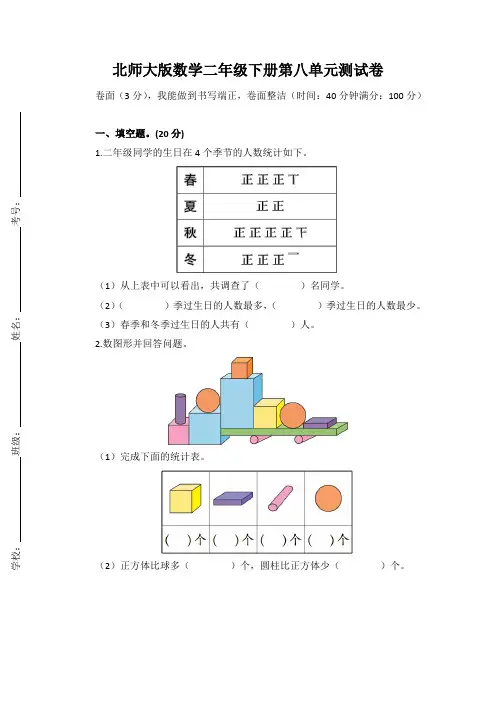 北师大版数学二年级下册第八单元测试卷

卷面（3 分），我能做到书写端正，卷面整洁（时间：40 分钟满分：100 分）

考号：

姓名：

班级：

学校：

一、填空题。(20 分)

1.二年级同学的生日在 4 个季节的人数统计如下。

| 春 | 正 正 正 丅 |
|---|---|
| 夏 | 正 正 |
| 秋 | 正 正 正 正 下 |
| 冬 | 正 正 正 一 |

（1）从上表中可以看出，共调查了（　　　）名同学。

（2）（　　　）季过生日的人数最多，（　　　）季过生日的人数最少。

（3）春季和冬季过生日的人共有（　　　）人。

2.数图形并回答问题。

（1）完成下面的统计表。

| | | | |
|---|---|---|---|
| (　)个 | (　)个 | (　)个 | (　)个 |

（2）正方体比球多（　　　）个，圆柱比正方体少（　　　）个。